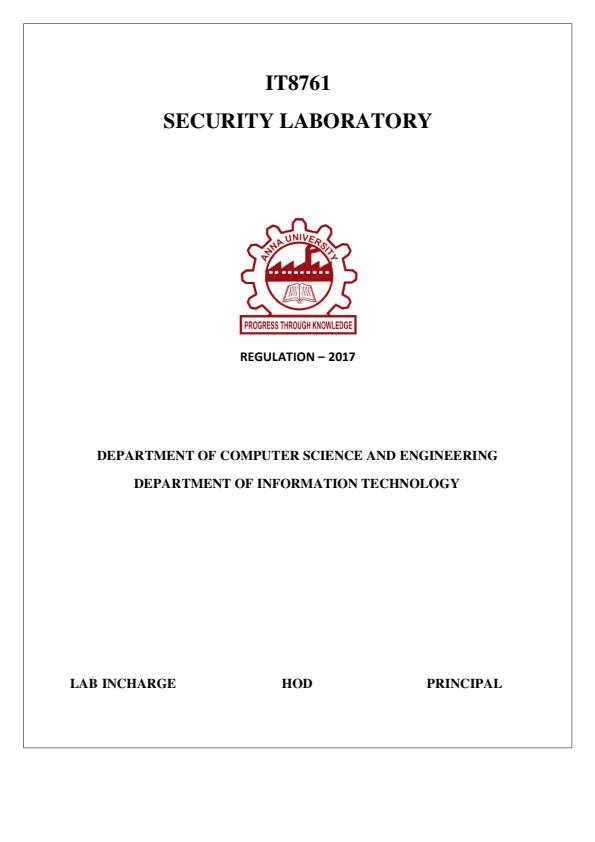 IT8761
SECURITY LABORATORY

ANNA UNIVERSITY

PROGRESS THROUGH KNOWLEDGE

REGULATION – 2017

DEPARTMENT OF COMPUTER SCIENCE AND ENGINEERING

DEPARTMENT OF INFORMATION TECHNOLOGY

LAB INCHARGE HOD PRINCIPAL